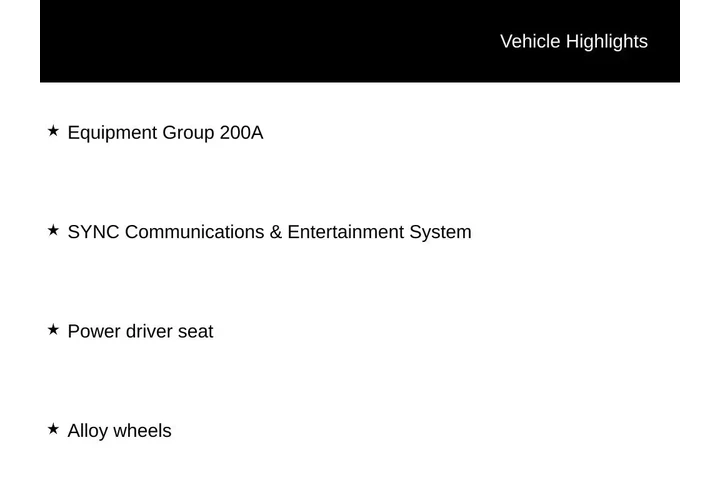 Vehicle Highlights

★ Equipment Group 200A

★ SYNC Communications & Entertainment System

★ Power driver seat

★ Alloy wheels